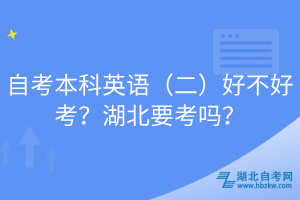 自考本科英语（二）好不好考？湖北要考吗？

湖北自考网
www.hbzkw.com